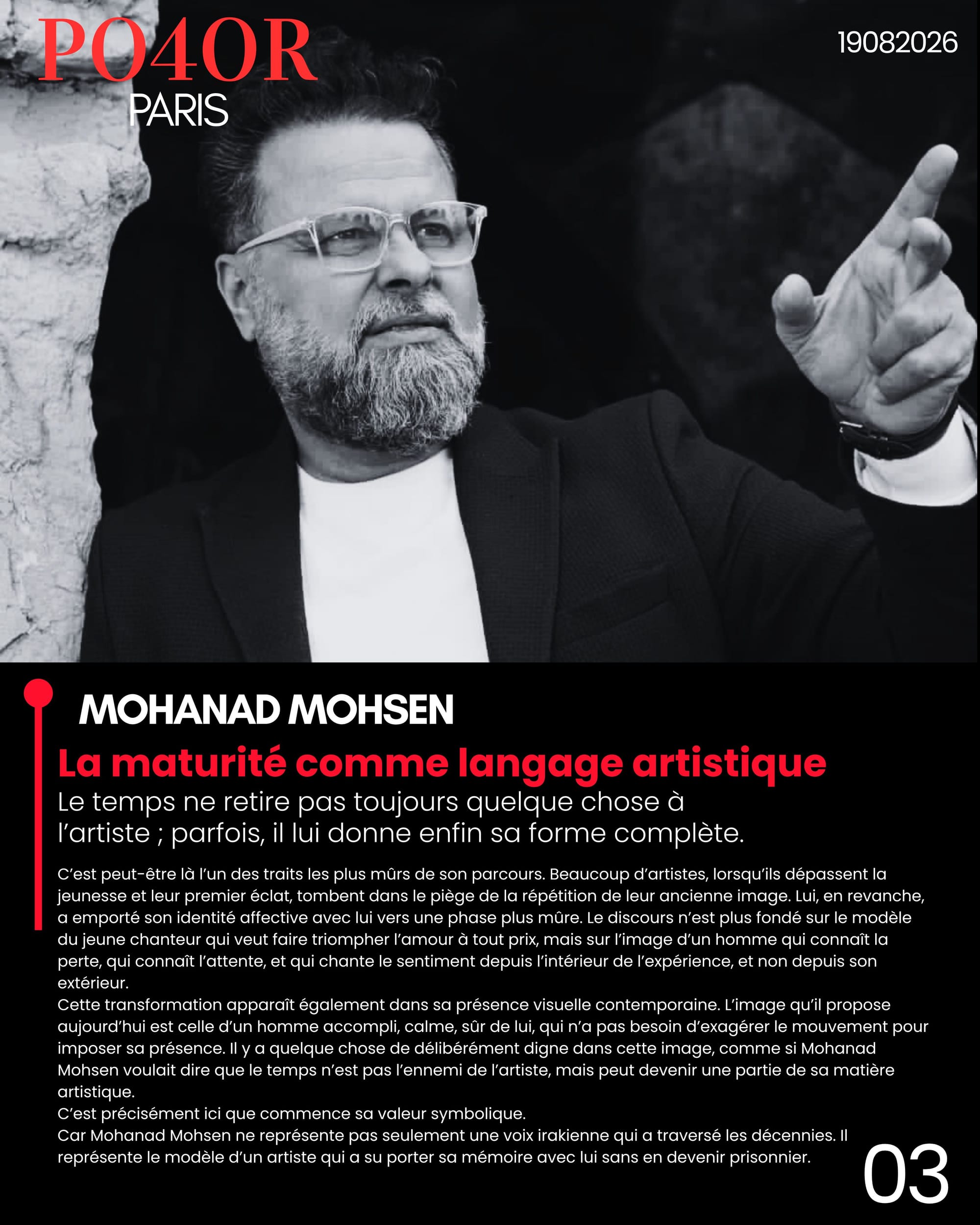 PO4OR
PARIS

19082026

MOHANAD MOHSEN

La maturité comme langage artistique

Le temps ne retire pas toujours quelque chose à l'artiste ; parfois, il lui donne enfin sa forme complète.

C'est peut-être là l'un des traits les plus mûrs de son parcours. Beaucoup d'artistes, lorsqu'ils dépassent la jeunesse et leur premier éclat, tombent dans le piège de la répétition de leur ancienne image. Lui, en revanche, a emporté son identité affective avec lui vers une phase plus mûre. Le discours n'est plus fondé sur le modèle du jeune chanteur qui veut faire triompher l'amour à tout prix, mais sur l'image d'un homme qui connaît la perte, qui connaît l'attente, et qui chante le sentiment depuis l'intérieur de l'expérience, et non depuis son extérieur.
Cette transformation apparaît également dans sa présence visuelle contemporaine. L'image qu'il propose aujourd'hui est celle d'un homme accompli, calme, sûr de lui, qui n'a pas besoin d'exagérer le mouvement pour imposer sa présence. Il y a quelque chose de délibérément digne dans cette image, comme si Mohanad Mohsen voulait dire que le temps n'est pas l'ennemi de l'artiste, mais peut devenir une partie de sa matière artistique.
C'est précisément ici que commence sa valeur symbolique.
Car Mohanad Mohsen ne représente pas seulement une voix irakienne qui a traversé les décennies. Il représente le modèle d'un artiste qui a su porter sa mémoire avec lui sans en devenir prisonnier.

03